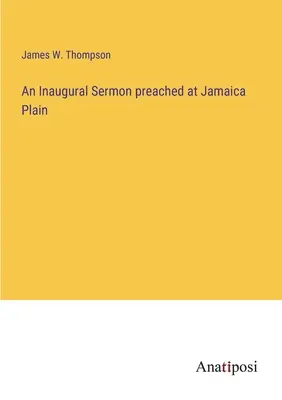 James W. Thompson

An Inaugural Sermon preached at Jamaica Plain

Anatiposi